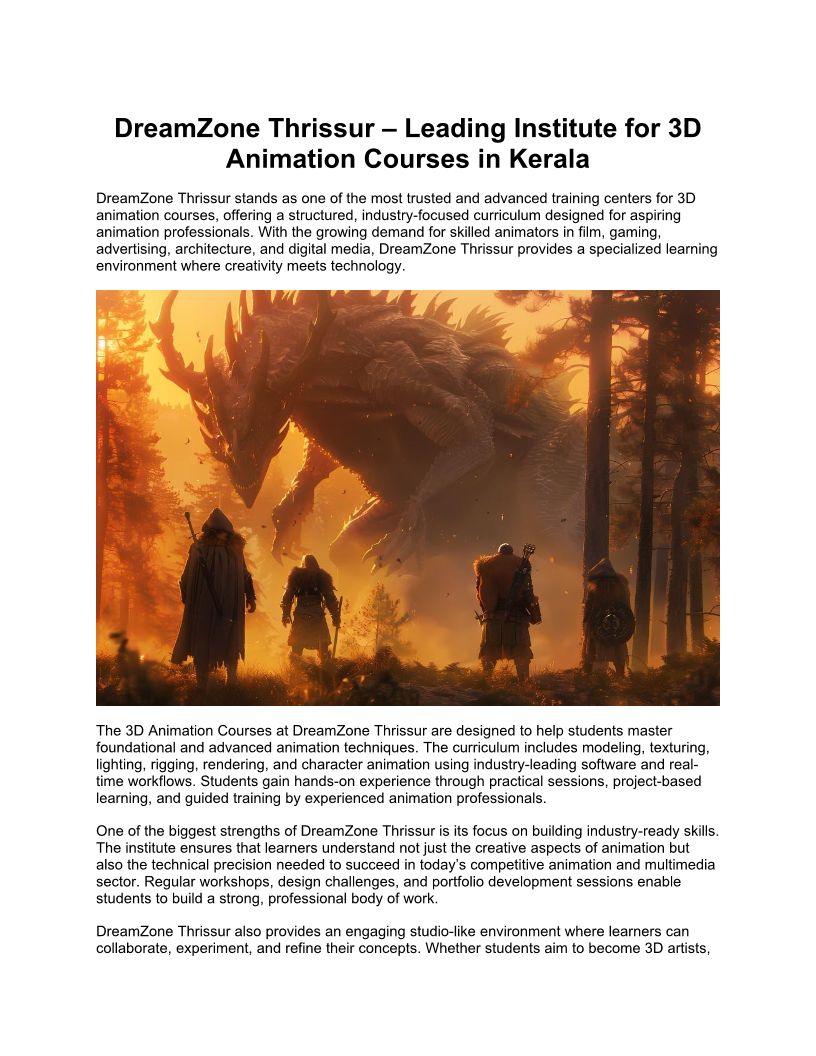 DreamZone Thrissur – Leading Institute for 3D Animation Courses in Kerala

DreamZone Thrissur stands as one of the most trusted and advanced training centers for 3D animation courses, offering a structured, industry-focused curriculum designed for aspiring animation professionals. With the growing demand for skilled animators in film, gaming, advertising, architecture, and digital media, DreamZone Thrissur provides a specialized learning environment where creativity meets technology.

The 3D Animation Courses at DreamZone Thrissur are designed to help students master foundational and advanced animation techniques. The curriculum includes modeling, texturing, lighting, rigging, rendering, and character animation using industry-leading software and real-time workflows. Students gain hands-on experience through practical sessions, project-based learning, and guided training by experienced animation professionals.

One of the biggest strengths of DreamZone Thrissur is its focus on building industry-ready skills. The institute ensures that learners understand not just the creative aspects of animation but also the technical precision needed to succeed in today's competitive animation and multimedia sector. Regular workshops, design challenges, and portfolio development sessions enable students to build a strong, professional body of work.

DreamZone Thrissur also provides an engaging studio-like environment where learners can collaborate, experiment, and refine their concepts. Whether students aim to become 3D artists,